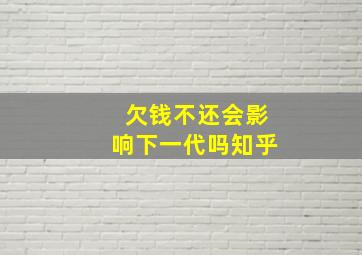 欠钱不还会影响下一代吗知乎